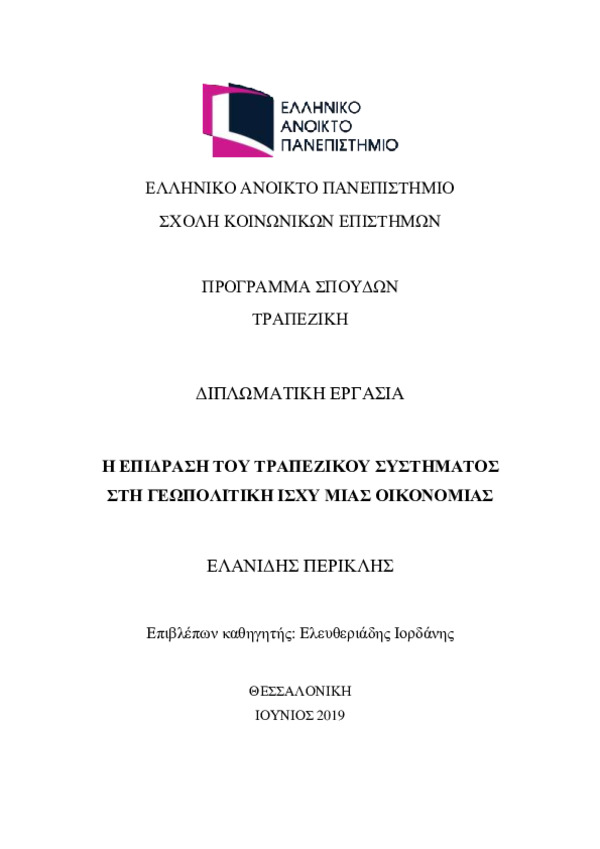 ΕΛΛΗΝΙΚΟ ΑΝΟΙΚΤΟ ΠΑΝΕΠΙΣΤΗΜΙΟ

ΕΛΛΗΝΙΚΟ ΑΝΟΙΚΤΟ ΠΑΝΕΠΙΣΤΗΜΙΟ

ΣΧΟΛΗ ΚΟΙΝΩΝΙΚΩΝ ΕΠΙΣΤΗΜΩΝ

ΠΡΟΓΡΑΜΜΑ ΣΠΟΥΔΩΝ

ΤΡΑΠΕΖΙΚΗ

ΔΙΠΛΩΜΑΤΙΚΗ ΕΡΓΑΣΙΑ

Η ΕΠΙΔΡΑΣΗ ΤΟΥ ΤΡΑΠΕΖΙΚΟΥ ΣΥΣΤΗΜΑΤΟΣ ΣΤΗ ΓΕΩΠΟΛΙΤΙΚΗ ΙΣΧΥ ΜΙΑΣ ΟΙΚΟΝΟΜΙΑΣ

ΕΛΑΝΙΔΗΣ ΠΕΡΙΚΛΗΣ

Επιβλέπων καθηγητής: Ελευθεριάδης Ιορδάνης

ΘΕΣΣΑΛΟΝΙΚΗ

ΙΟΥΝΙΟΣ 2019